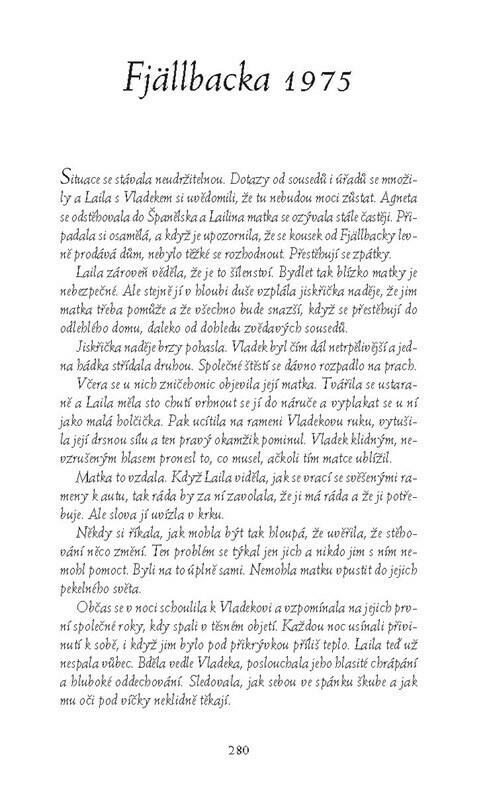 Fjällbacka 1975

Situace se stávala neudržitelnou. Dotazy od sousedů i úřadů se množily a Laila s Vladekem si uvědomili, že tu nebudou moci zůstat. Agneta se odstěhovala do Španělska a Lailina matka se ozývala stále častěji. Připadala si osamělá, a když je upozornila, že se kousek od Fjällbacky levně prodává dům, nebylo těžké se rozhodnout. Přestěhují se zpátky.

Laila zároveň věděla, že je to šílenství. Bydlet tak blízko matky je nebezpečné. Ale stejně jí v hloubi duše vzplála jiskřička naděje, že jim matka třeba pomůže a že všechno bude snazší, když se přestěhují do odlehlého domu, daleko od dohledu zvědavých sousedů.

Jiskřička naděje brzy pohasla. Vladek byl čím dál netrpělivější a jedna hádka střídala druhou. Společné štěstí se dávno rozpadlo na prach.

Včera se u nich zničehonic objevila její matka. Tvářila se ustaraně a Laila měla sto chutí vrhnout se jí do náruče a vyplakat se u ní jako malá holčička. Pak ucítila na rameni Vladekovu ruku, vytušila její drsnou sílu a ten pravý okamžik pominul. Vladek klidným, nevzrušeným hlasem pronesl to, co musel, ačkoli tím matce ublížil.

Matka to vzdala. Když Laila viděla, jak se vrací se svěšenými rameny k autu, tak ráda by za ní zavolala, že ji má ráda a že ji potřebuje. Ale slova jí uvízla v krku.

Někdy si říkala, jak mohla být tak hloupá, že uvěřila, že stěhování něco změní. Ten problém se týkal jen jich a nikdo jim s ním nemohl pomoct. Byli na to úplně sami. Nemohla matku vpustit do jejich pekelného světa.

Občas se v noci schoulila k Vladekovi a vzpomínala na jejich první společné roky, kdy spali v těsném objetí. Každou noc usínali přivinutí k sobě, i když jim bylo pod přikrývkou příliš teplo. Laila teď už nespala vůbec. Bděla vedle Vladeka, poslouchala jeho hlasité chrápání a hluboké oddechování. Sledovala, jak sebou ve spánku škube a jak mu oči pod víčky neklidně těkají.

280